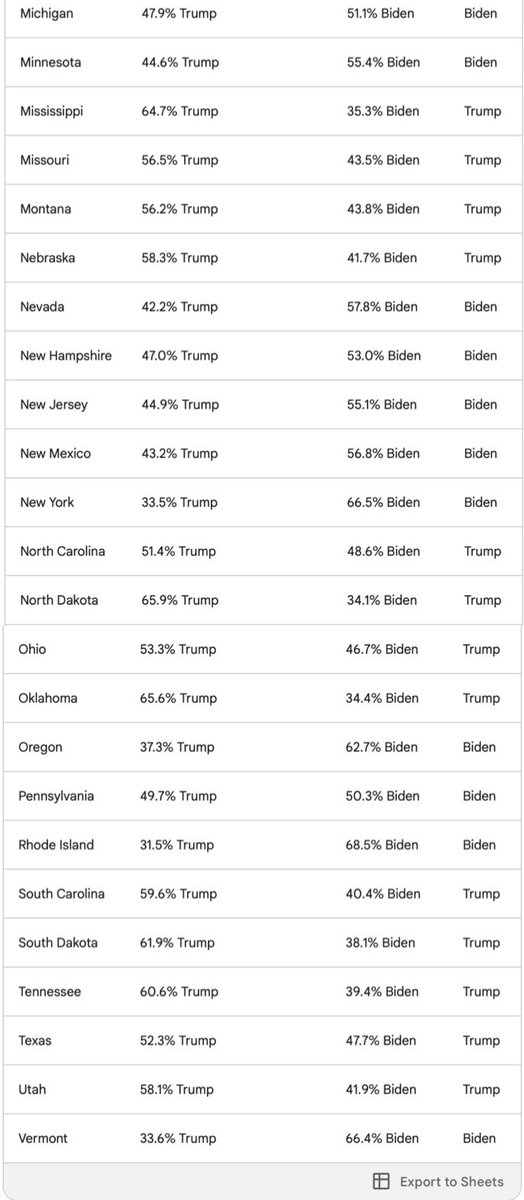 | | | | |
|---|---|---|---|
| Michigan | 47.9% Trump | 51.1% Biden | Biden |
| Minnesota | 44.6% Trump | 55.4% Biden | Biden |
| Mississippi | 64.7% Trump | 35.3% Biden | Trump |
| Missouri | 56.5% Trump | 43.5% Biden | Trump |
| Montana | 56.2% Trump | 43.8% Biden | Trump |
| Nebraska | 58.3% Trump | 41.7% Biden | Trump |
| Nevada | 42.2% Trump | 57.8% Biden | Biden |
| New Hampshire | 47.0% Trump | 53.0% Biden | Biden |
| New Jersey | 44.9% Trump | 55.1% Biden | Biden |
| New Mexico | 43.2% Trump | 56.8% Biden | Biden |
| New York | 33.5% Trump | 66.5% Biden | Biden |
| North Carolina | 51.4% Trump | 48.6% Biden | Trump |
| North Dakota | 65.9% Trump | 34.1% Biden | Trump |
| Ohio | 53.3% Trump | 46.7% Biden | Trump |
| Oklahoma | 65.6% Trump | 34.4% Biden | Trump |
| Oregon | 37.3% Trump | 62.7% Biden | Biden |
| Pennsylvania | 49.7% Trump | 50.3% Biden | Biden |
| Rhode Island | 31.5% Trump | 68.5% Biden | Biden |
| South Carolina | 59.6% Trump | 40.4% Biden | Trump |
| South Dakota | 61.9% Trump | 38.1% Biden | Trump |
| Tennessee | 60.6% Trump | 39.4% Biden | Trump |
| Texas | 52.3% Trump | 47.7% Biden | Trump |
| Utah | 58.1% Trump | 41.9% Biden | Trump |
| Vermont | 33.6% Trump | 66.4% Biden | Biden |

Export to Sheets